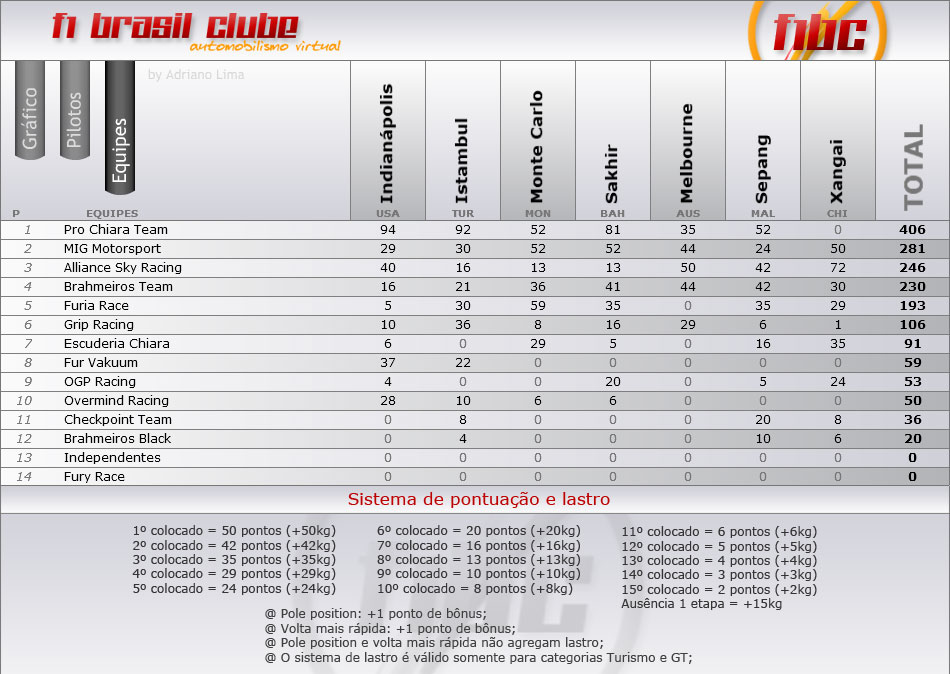 f1 brasil clube
automobilismo virtual
f1bc

Gráfico
Pilotos
Equipes
by Adriano Lima

| P | EQUIPES | Indianápolis USA | Istambul TUR | Monte Carlo MON | Sakhir BAH | Melbourne AUS | Sepang MAL | Xangai CHI | TOTAL |
|---|---|---|---|---|---|---|---|---|---|
| 1 | Pro Chiara Team | 94 | 92 | 52 | 81 | 35 | 52 | 0 | 406 |
| 2 | MIG Motorsport | 29 | 30 | 52 | 52 | 44 | 24 | 50 | 281 |
| 3 | Alliance Sky Racing | 40 | 16 | 13 | 13 | 50 | 42 | 72 | 246 |
| 4 | Brahmeiros Team | 16 | 21 | 36 | 41 | 44 | 42 | 30 | 230 |
| 5 | Furia Race | 5 | 30 | 59 | 35 | 0 | 35 | 29 | 193 |
| 6 | Grip Racing | 10 | 36 | 8 | 16 | 29 | 6 | 1 | 106 |
| 7 | Escuderia Chiara | 6 | 0 | 29 | 5 | 0 | 16 | 35 | 91 |
| 8 | Fur Vakuum | 37 | 22 | 0 | 0 | 0 | 0 | 0 | 59 |
| 9 | OGP Racing | 4 | 0 | 0 | 20 | 0 | 5 | 24 | 53 |
| 10 | Overmind Racing | 28 | 10 | 6 | 6 | 0 | 0 | 0 | 50 |
| 11 | Checkpoint Team | 0 | 8 | 0 | 0 | 0 | 20 | 8 | 36 |
| 12 | Brahmeiros Black | 0 | 4 | 0 | 0 | 0 | 10 | 6 | 20 |
| 13 | Independentes | 0 | 0 | 0 | 0 | 0 | 0 | 0 | 0 |
| 14 | Fury Race | 0 | 0 | 0 | 0 | 0 | 0 | 0 | 0 |

Sistema de pontuação e lastro

1º colocado = 50 pontos (+50kg)
2º colocado = 42 pontos (+42kg)
3º colocado = 35 pontos (+35kg)
4º colocado = 29 pontos (+29kg)
5º colocado = 24 pontos (+24kg)

6º colocado = 20 pontos (+20kg)
7º colocado = 16 pontos (+16kg)
8º colocado = 13 pontos (+13kg)
9º colocado = 10 pontos (+10kg)
10º colocado = 8 pontos (+8kg)

11º colocado = 6 pontos (+6kg)
12º colocado = 5 pontos (+5kg)
13º colocado = 4 pontos (+4kg)
14º colocado = 3 pontos (+3kg)
15º colocado = 2 pontos (+2kg)
Ausência 1 etapa = +15kg

@ Pole position: +1 ponto de bônus;
@ Volta mais rápida: +1 ponto de bônus;
@ Pole position e volta mais rápida não agregam lastro;
@ O sistema de lastro é válido somente para categorias Turismo e GT;